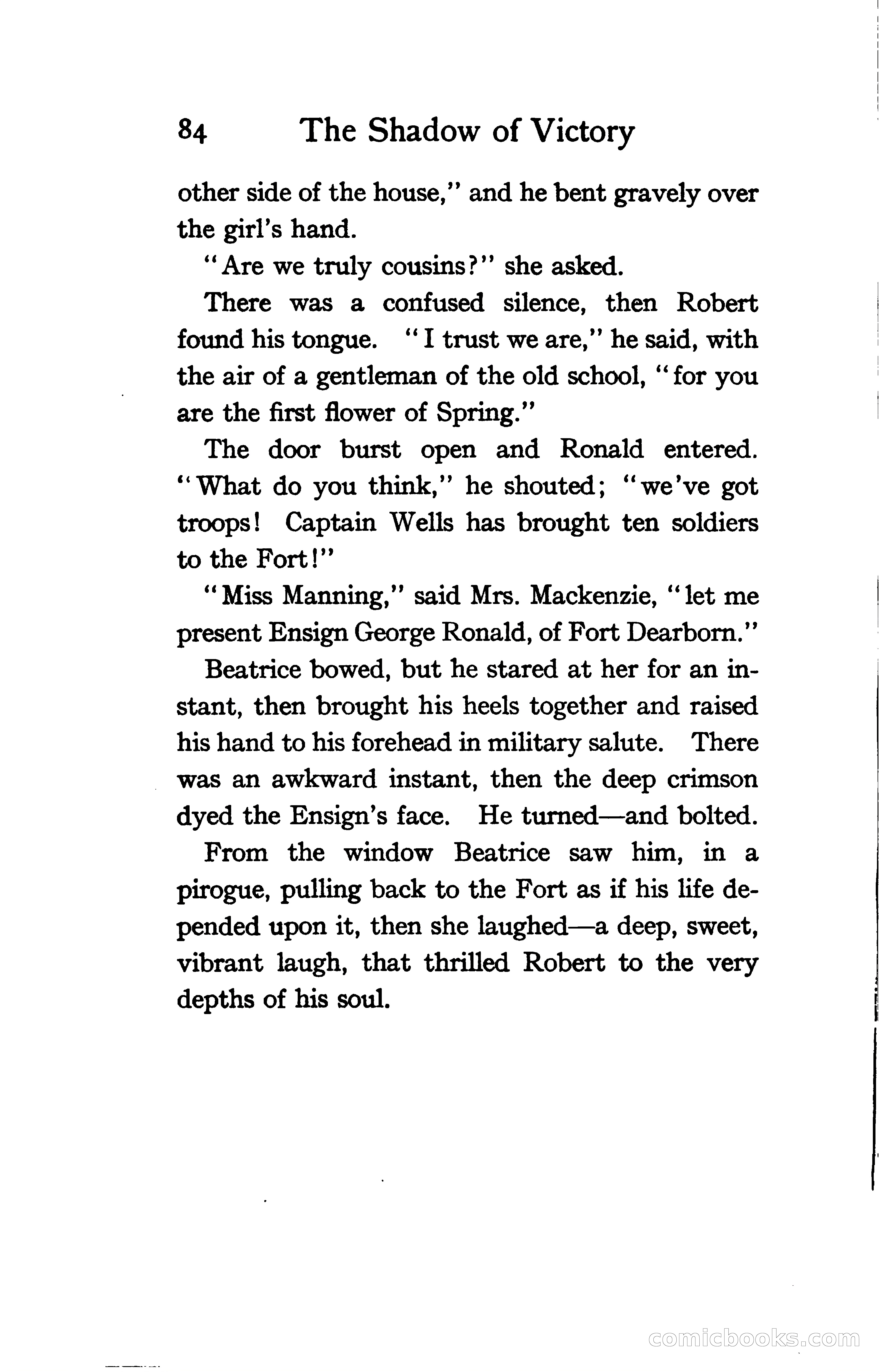 84 The Shadow of Victory

other side of the house," and he bent gravely over the girl's hand.

"Are we truly cousins?" she asked.

There was a confused silence, then Robert found his tongue. "I trust we are," he said, with the air of a gentleman of the old school, "for you are the first flower of Spring."

The door burst open and Ronald entered. "What do you think," he shouted; "we've got troops! Captain Wells has brought ten soldiers to the Fort!"

"Miss Manning," said Mrs. Mackenzie, "let me present Ensign George Ronald, of Fort Dearborn."

Beatrice bowed, but he stared at her for an instant, then brought his heels together and raised his hand to his forehead in military salute. There was an awkward instant, then the deep crimson dyed the Ensign's face. He turned—and bolted.

From the window Beatrice saw him, in a pirogue, pulling back to the Fort as if his life depended upon it, then she laughed—a deep, sweet, vibrant laugh, that thrilled Robert to the very depths of his soul.

comicbooks.com